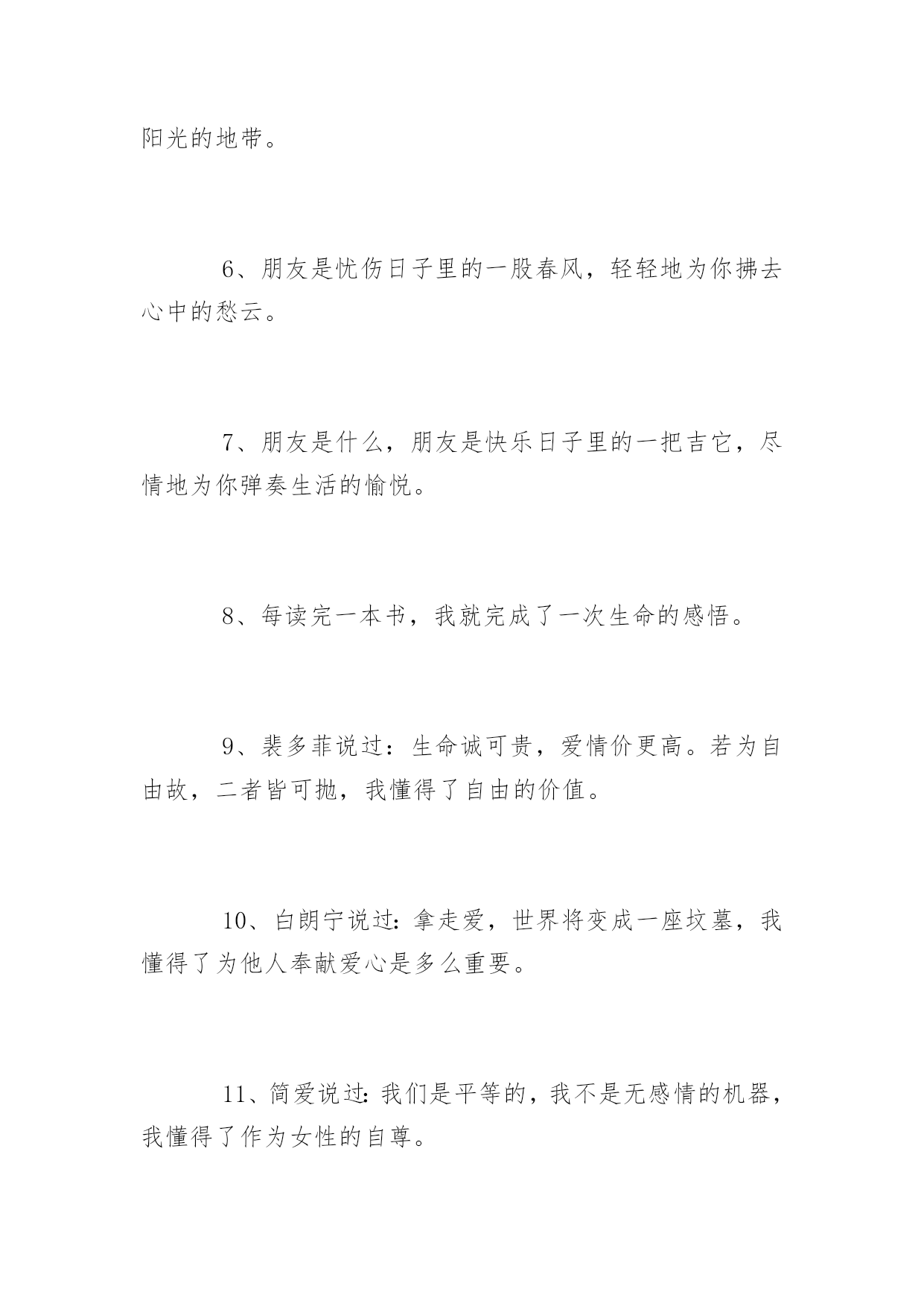 阳光的地带。

6、朋友是忧伤日子里的一股春风，轻轻地为你拂去心中的愁云。

7、朋友是什么，朋友是快乐日子里的一把吉它，尽情地为你弹奏生活的愉悦。

8、每读完一本书，我就完成了一次生命的感悟。

9、裴多菲说过：生命诚可贵，爱情价更高。若为自由故，二者皆可抛，我懂得了自由的价值。

10、白朗宁说过:拿走爱，世界将变成一座坟墓，我懂得了为他人奉献爱心是多么重要。

11、简爱说过:我们是平等的，我不是无感情的机器，我懂得了作为女性的自尊。